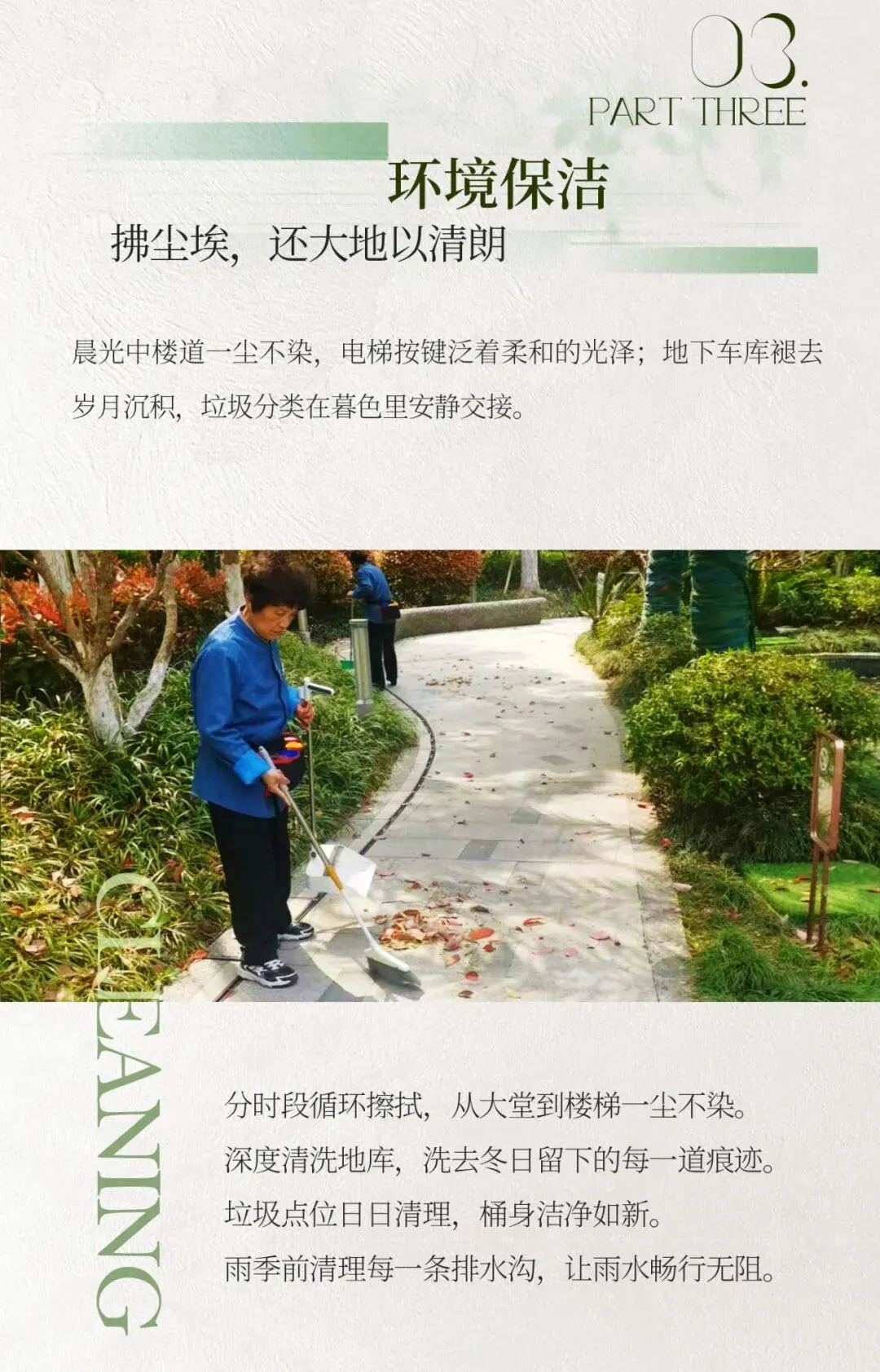 03.
PART THREE

环境保洁

拂尘埃，还大地以清朗

晨光中楼道一尘不染，电梯按键泛着柔和的光泽；地下车库褪去岁月沉积，垃圾分类在暮色里安静交接。

CLEANING

分时段循环擦拭，从大堂到楼梯一尘不染。
深度清洗地库，洗去冬日留下的每一道痕迹。
垃圾点位日日清理，桶身洁净如新。
雨季前清理每一条排水沟，让雨水畅行无阻。